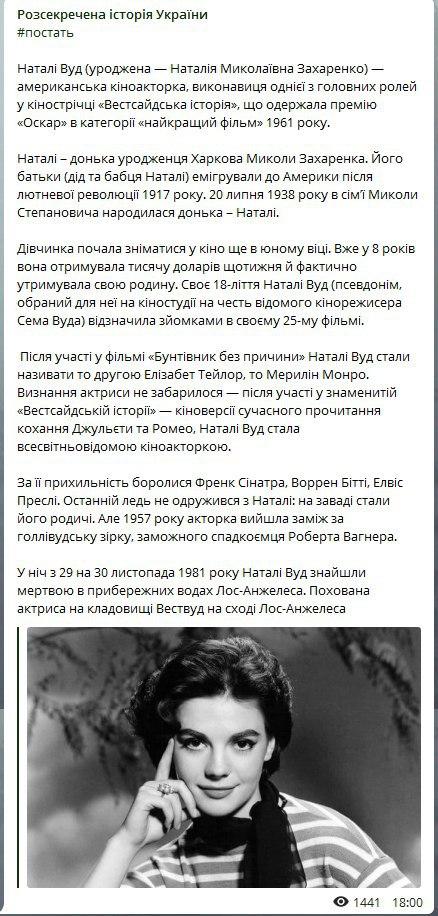 Розсекречена історія України
#постать

Наталі Вуд (уроджена — Наталія Миколаївна Захаренко) — американська кіноакторка, виконавиця однієї з головних ролей у кінострічці «Вестсайдська історія», що одержала премію «Оскар» в категорії «найкращий фільм» 1961 року.

Наталі – донька уродженця Харкова Миколи Захаренка. Його батьки (дід та бабця Наталі) емігрували до Америки після лютневої революції 1917 року. 20 липня 1938 року в сім'ї Миколи Степановича народилася донька – Наталі.

Дівчинка почала зніматися у кіно ще в юному віці. Вже у 8 років вона отримувала тисячу доларів щотижня й фактично утримувала свою родину. Своє 18-ліття Наталі Вуд (псевдонім, обраний для неї на кіностудії на честь відомого кінорежисера Сема Вуда) відзначила зйомками в своєму 25-му фільмі.

Після участі у фільмі «Бунтівник без причини» Наталі Вуд стали називати то другою Елізабет Тейлор, то Мерилін Монро. Визнання актриси не забарилося — після участі у знаменитій «Вестсайдській історії» — кіноверсії сучасного прочитання кохання Джульєти та Ромео, Наталі Вуд стала всесвітньовідомою кіноакторкою.

За її прихильність боролися Френк Сінатра, Воррен Бітті, Елвіс Преслі. Останній ледь не одружився з Наталі: на заваді стали його родичі. Але 1957 року акторка вийшла заміж за голлівудську зірку, заможного спадкоємця Роберта Вагнера.

У ніч з 29 на 30 листопада 1981 року Наталі Вуд знайшли мертвою в прибережних водах Лос-Анжелеса. Похована актриса на кладовищі Вествуд на сході Лос-Анжелеса

1441 18:00